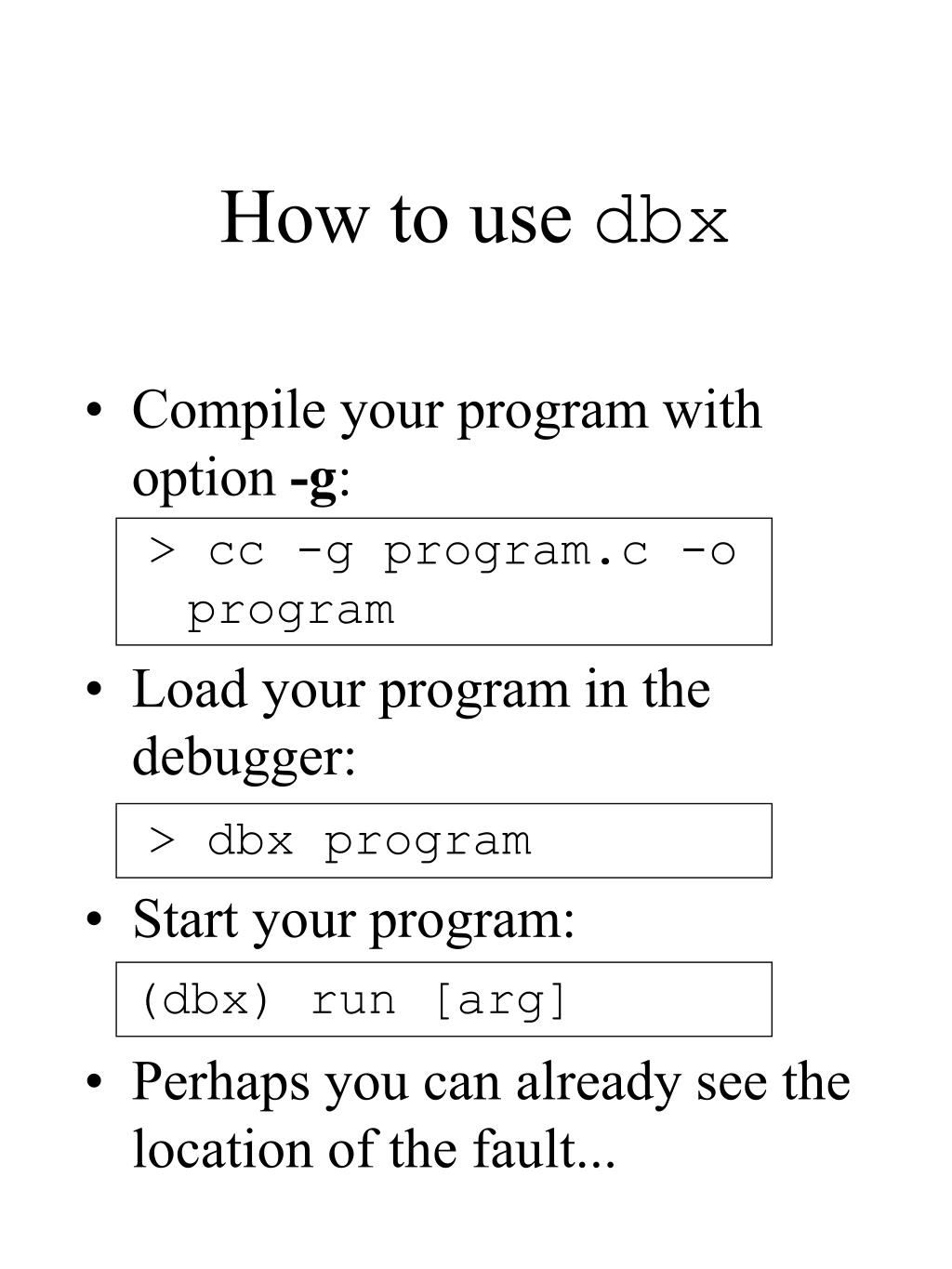 How to use dbx

• Compile your program with option -g:

> cc -g program.c -o program

• Load your program in the debugger:

> dbx program

• Start your program:

(dbx) run [arg]

• Perhaps you can already see the location of the fault...